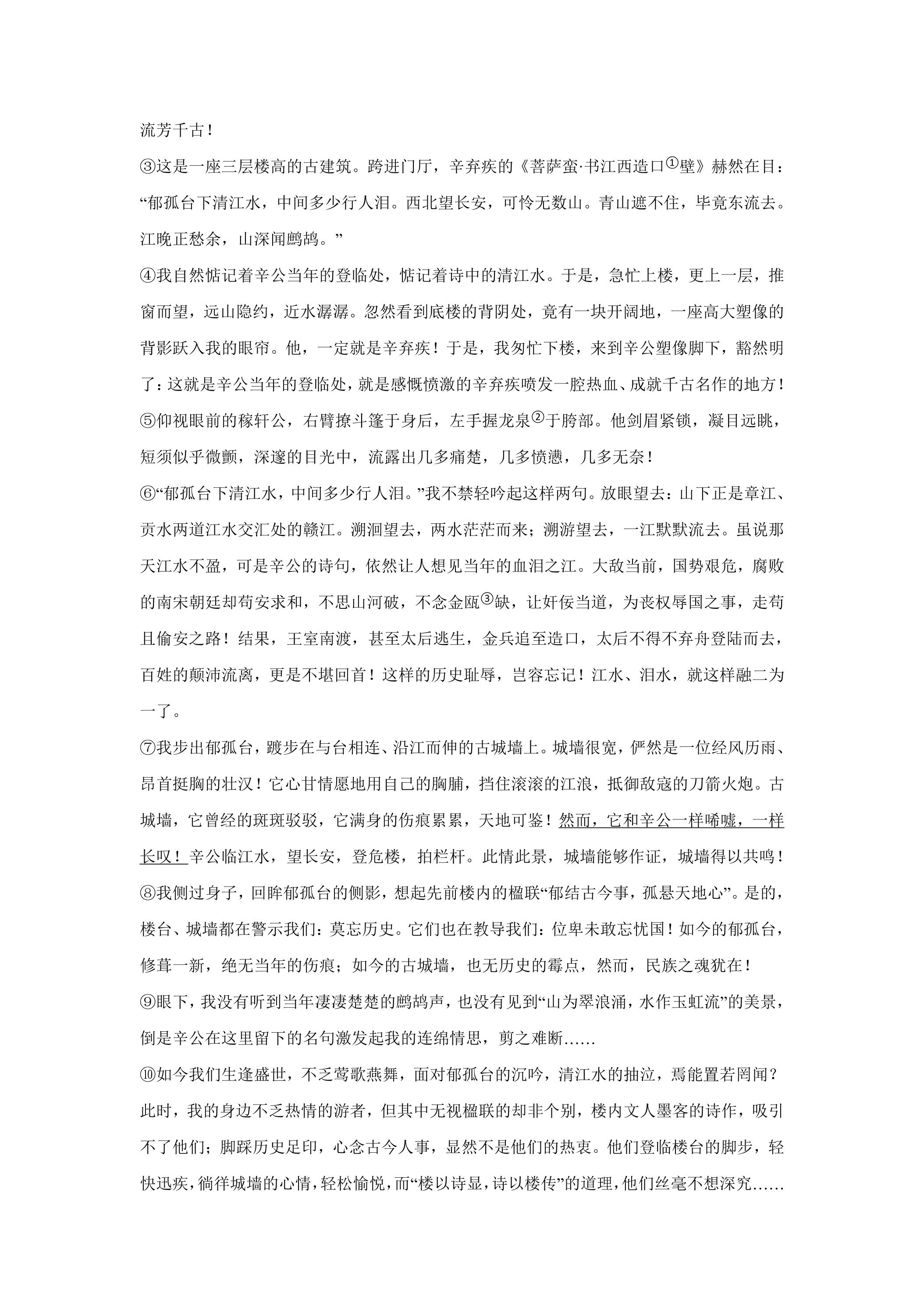 流芳千古！

③这是一座三层楼高的古建筑。跨进门厅，辛弃疾的《菩萨蛮·书江西造口$^{①}$壁》赫然在目：“郁孤台下清江水，中间多少行人泪。西北望长安，可怜无数山。青山遮不住，毕竟东流去。江晚正愁余，山深闻鹧鸪。”

④我自然惦记着辛公当年的登临处，惦记着诗中的清江水。于是，急忙上楼，更上一层，推窗而望，远山隐约，近水潺潺。忽然看到底楼的背阴处，竟有一块开阔地，一座高大塑像的背影跃入我的眼帘。他，一定就是辛弃疾！于是，我匆忙下楼，来到辛公塑像脚下，豁然明了：这就是辛公当年的登临处，就是感慨愤激的辛弃疾喷发一腔热血、成就千古名作的地方！

⑤仰视眼前的稼轩公，右臂撩斗篷于身后，左手握龙泉$^{②}$于胯部。他剑眉紧锁，凝目远眺，短须似乎微颤，深邃的目光中，流露出几多痛楚，几多愤懑，几多无奈！

⑥“郁孤台下清江水，中间多少行人泪。”我不禁轻吟起这样两句。放眼望去：山下正是章江、贡水两道江水交汇处的赣江。溯洄望去，两水茫茫而来；溯游望去，一江默默流去。虽说那天江水不盈，可是辛公的诗句，依然让人想见当年的血泪之江。大敌当前，国势艰危，腐败的南宋朝廷却苟安求和，不思山河破，不念金瓯$^{③}$缺，让奸佞当道，为丧权辱国之事，走苟且偷安之路！结果，王室南渡，甚至太后逃生，金兵追至造口，太后不得不弃舟登陆而去，百姓的颠沛流离，更是不堪回首！这样的历史耻辱，岂容忘记！江水、泪水，就这样融二为一了。

⑦我步出郁孤台，踱步在与台相连、沿江而伸的古城墙上。城墙很宽，俨然是一位经风历雨、昂首挺胸的壮汉！它心甘情愿地用自己的胸脯，挡住滚滚的江浪，抵御敌寇的刀箭火炮。古城墙，它曾经的斑斑驳驳，它满身的伤痕累累，天地可鉴！然而，它和辛公一样唏嘘，一样长叹！辛公临江水，望长安，登危楼，拍栏杆。此情此景，城墙能够作证，城墙得以共鸣！

⑧我侧过身子，回眸郁孤台的侧影，想起先前楼内的楹联“郁结古今事，孤悬天地心”。是的，楼台、城墙都在警示我们：莫忘历史。它们也在教导我们：位卑未敢忘忧国！如今的郁孤台，修葺一新，绝无当年的伤痕；如今的古城墙，也无历史的霉点，然而，民族之魂犹在！

⑨眼下，我没有听到当年凄凄楚楚的鹧鸪声，也没有见到“山为翠浪涌，水作玉虹流”的美景，倒是辛公在这里留下的名句激发起我的连绵情思，剪之难断……

⑩如今我们生逢盛世，不乏莺歌燕舞，面对郁孤台的沉吟，清江水的抽泣，焉能置若罔闻？此时，我的身边不乏热情的游者，但其中无视楹联的却非个别，楼内文人墨客的诗作，吸引不了他们；脚踩历史足印，心念古今人事，显然不是他们的热衷。他们登临楼台的脚步，轻快迅疾，徜徉城墙的心情，轻松愉悦，而“楼以诗显，诗以楼传”的道理，他们丝毫不想深究……